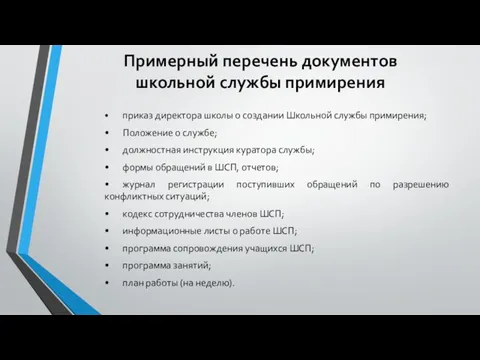 Примерный перечень документов школьной службы примирения

• приказ директора школы о создании Школьной службы примирения;
• Положение о службе;
• должностная инструкция куратора службы;
• формы обращений в ШСП, отчетов;
• журнал регистрации поступивших обращений по разрешению конфликтных ситуаций;
• кодекс сотрудничества членов ШСП;
• информационные листы о работе ШСП;
• программа сопровождения учащихся ШСП;
• программа занятий;
• план работы (на неделю).